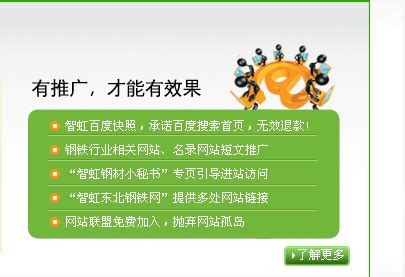 有推广，才能有效果

智虹百度快照，承诺百度搜索首页，无效退款！

钢铁行业相关网站、名录网站短文推广

“智虹钢材小秘书”专页引导进站访问

“智虹东北钢铁网”提供多处网站链接

网站联盟免费加入，抛弃网站孤岛

了解更多